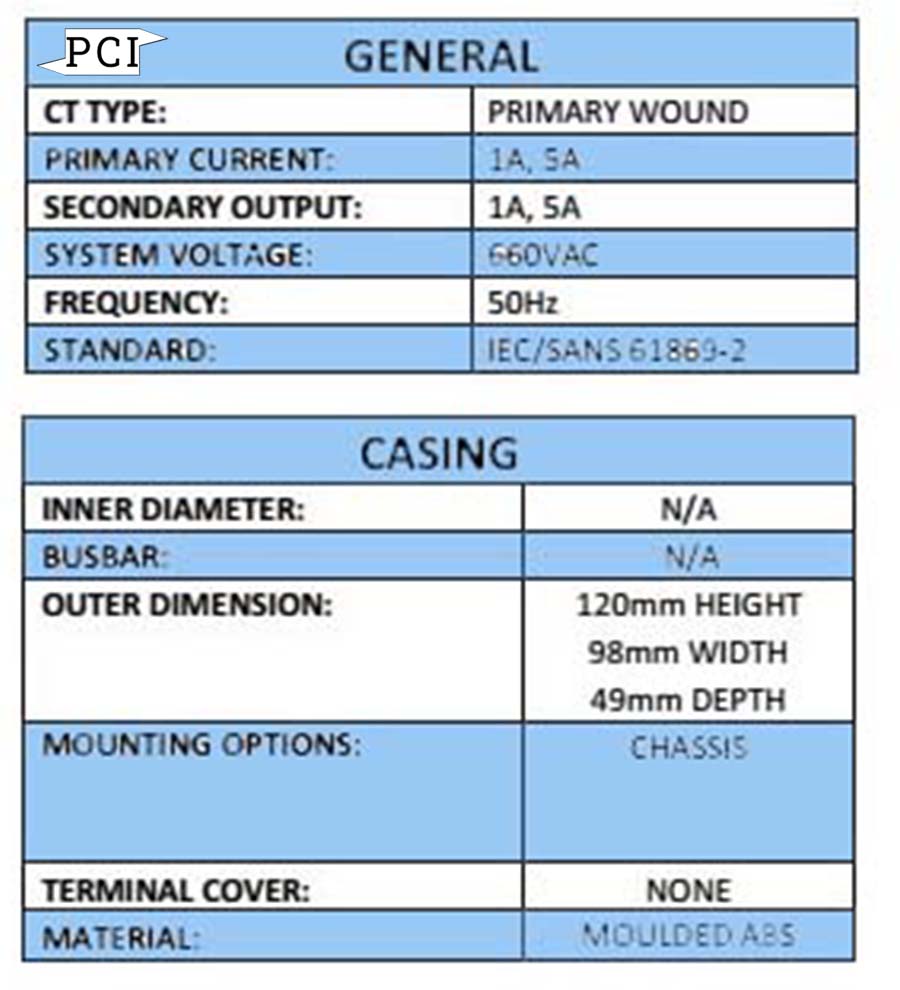 PCI

| GENERAL | |
|---|---|
| CT TYPE: | PRIMARY WOUND |
| PRIMARY CURRENT: | 1A, 5A |
| SECONDARY OUTPUT: | 1A, 5A |
| SYSTEM VOLTAGE: | 660VAC |
| FREQUENCY: | 50Hz |
| STANDARD: | IEC/SANS 61869-2 |

| CASING | |
|---|---|
| INNER DIAMETER: | N/A |
| BUSBAR: | N/A |
| OUTER DIMENSION: | 120mm HEIGHT 98mm WIDTH 49mm DEPTH |
| MOUNTING OPTIONS: | CHASSIS |
| TERMINAL COVER: | NONE |
| MATERIAL: | MOULDED ABS |